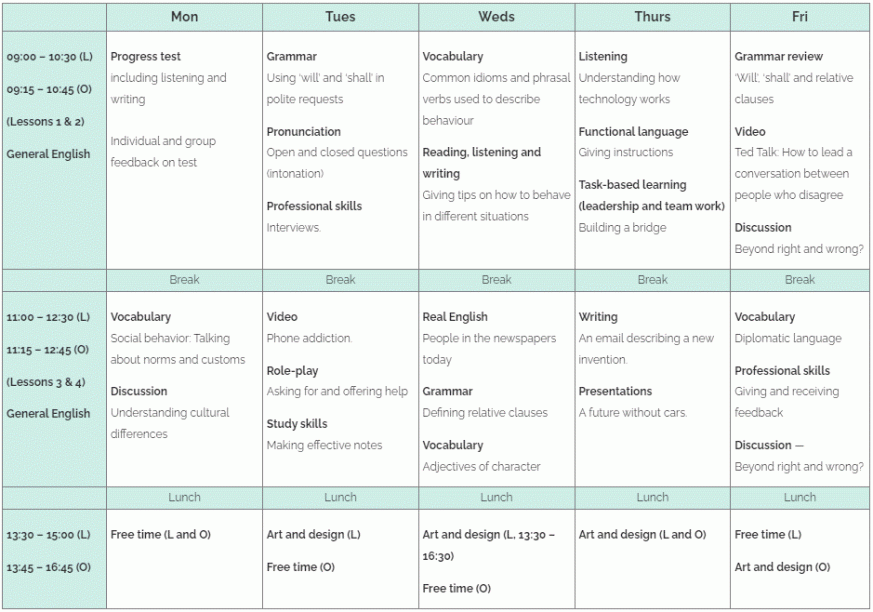 | | Mon | Tues | Weds | Thurs | Fri |
|---|---|---|---|---|---|
| 09:00 – 10:30 (L) 09:15 – 10:45 (O) (Lessons 1 & 2) General English | Progress test including listening and writing Individual and group feedback on test | Grammar Using 'will' and 'shall' in polite requests Pronunciation Open and closed questions (intonation) Professional skills Interviews. | Vocabulary Common idioms and phrasal verbs used to describe behaviour Reading, listening and writing Giving tips on how to behave in different situations | Listening Understanding how technology works Functional language Giving instructions Task-based learning (leadership and team work) Building a bridge | Grammar review 'Will', 'shall' and relative clauses Video Ted Talk: How to lead a conversation between people who disagree Discussion Beyond right and wrong? |
| | Break | Break | Break | Break | Break |
| 11:00 – 12:30 (L) 11:15 – 12:45 (O) (Lessons 3 & 4) General English | Vocabulary Social behavior: Talking about norms and customs Discussion Understanding cultural differences | Video Phone addiction. Role-play Asking for and offering help Study skills Making effective notes | Real English People in the newspapers today Grammar Defining relative clauses Vocabulary Adjectives of character | Writing An email describing a new invention. Presentations A future without cars. | Vocabulary Diplomatic language Professional skills Giving and receiving feedback Discussion — Beyond right and wrong? |
| | Lunch | Lunch | Lunch | Lunch | Lunch |
| 13:30 – 15:00 (L) 13:45 – 16:45 (O) | Free time (L and O) | Art and design (L) Free time (O) | Art and design (L, 13:30 – 16:30) Free time (O) | Art and design (L and O) | Free time (L) Art and design (O) |